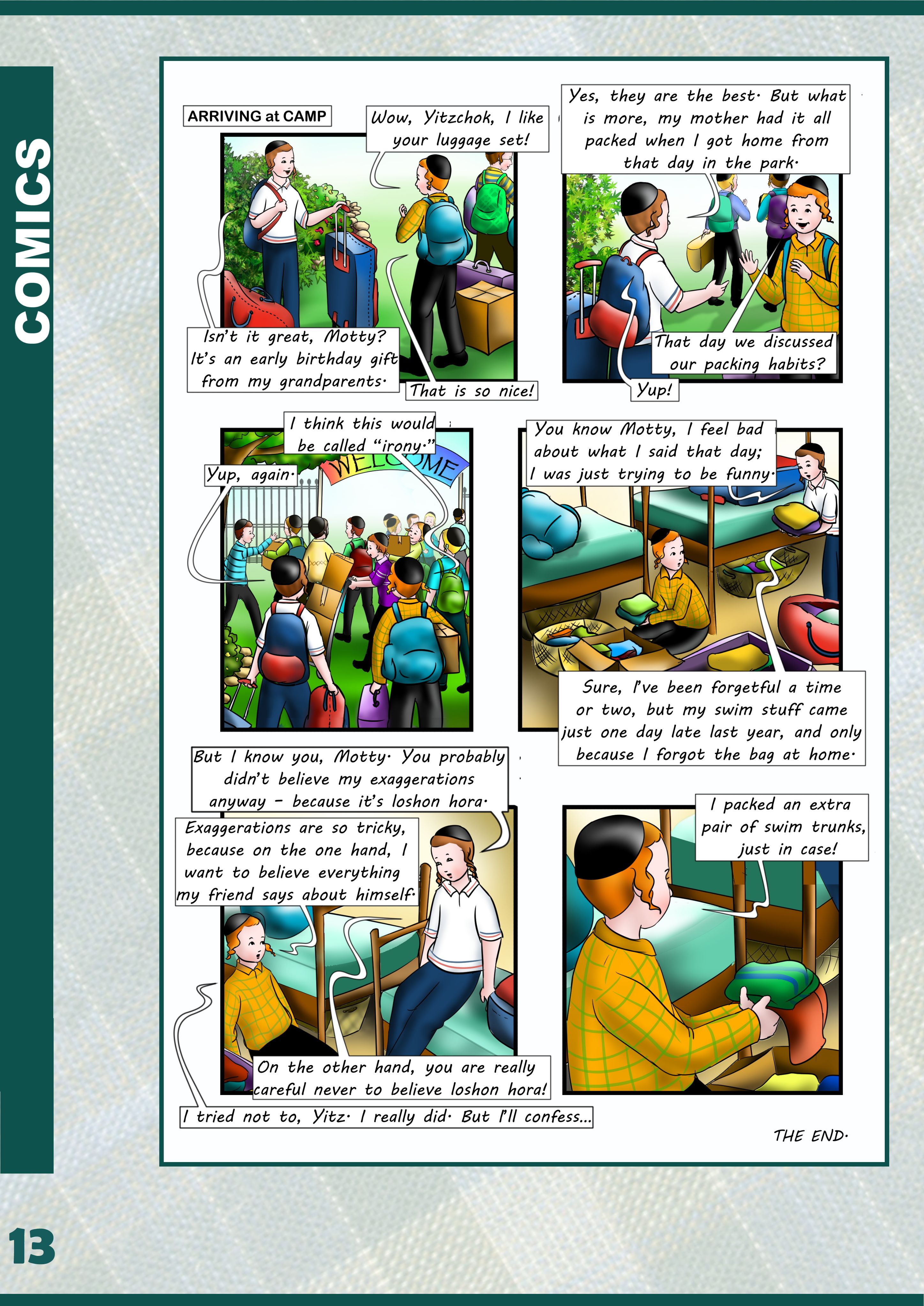 COMICS

ARRIVING at CAMP

Wow, Yitzchok, I like your luggage set!

Isn't it great, Motty? It's an early birthday gift from my grandparents.

That is so nice!

Yes, they are the best. But what is more, my mother had it all packed when I got home from that day in the park.

That day we discussed our packing habits?

Yup!

I think this would be called "irony."

Yup, again.

WELCOME

You know Motty, I feel bad about what I said that day; I was just trying to be funny.

Sure, I've been forgetful a time or two, but my swim stuff came just one day late last year, and only because I forgot the bag at home.

But I know you, Motty. You probably didn't believe my exaggerations anyway - because it's loshon hora.

Exaggerations are so tricky, because on the one hand, I want to believe everything my friend says about himself.

On the other hand, you are really careful never to believe loshon hora!

I tried not to, Yitz. I really did. But I'll confess...

I packed an extra pair of swim trunks, just in case!

THE END.

13